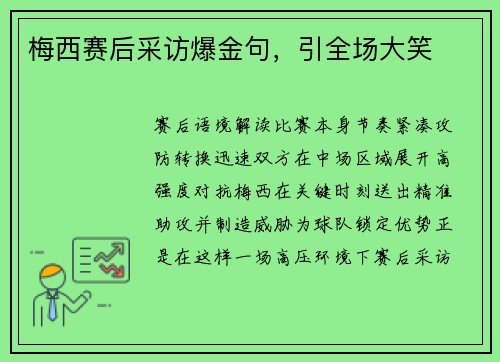 梅西赛后采访爆金句，引全场大笑

赛后语境解读比赛本身节奏紧凑攻防转换迅速双方在中场区域展开高强度对抗梅西在关键时刻送出精准助攻并制造威胁为球队锁定优势正是在这样一场高压环境下赛后采访